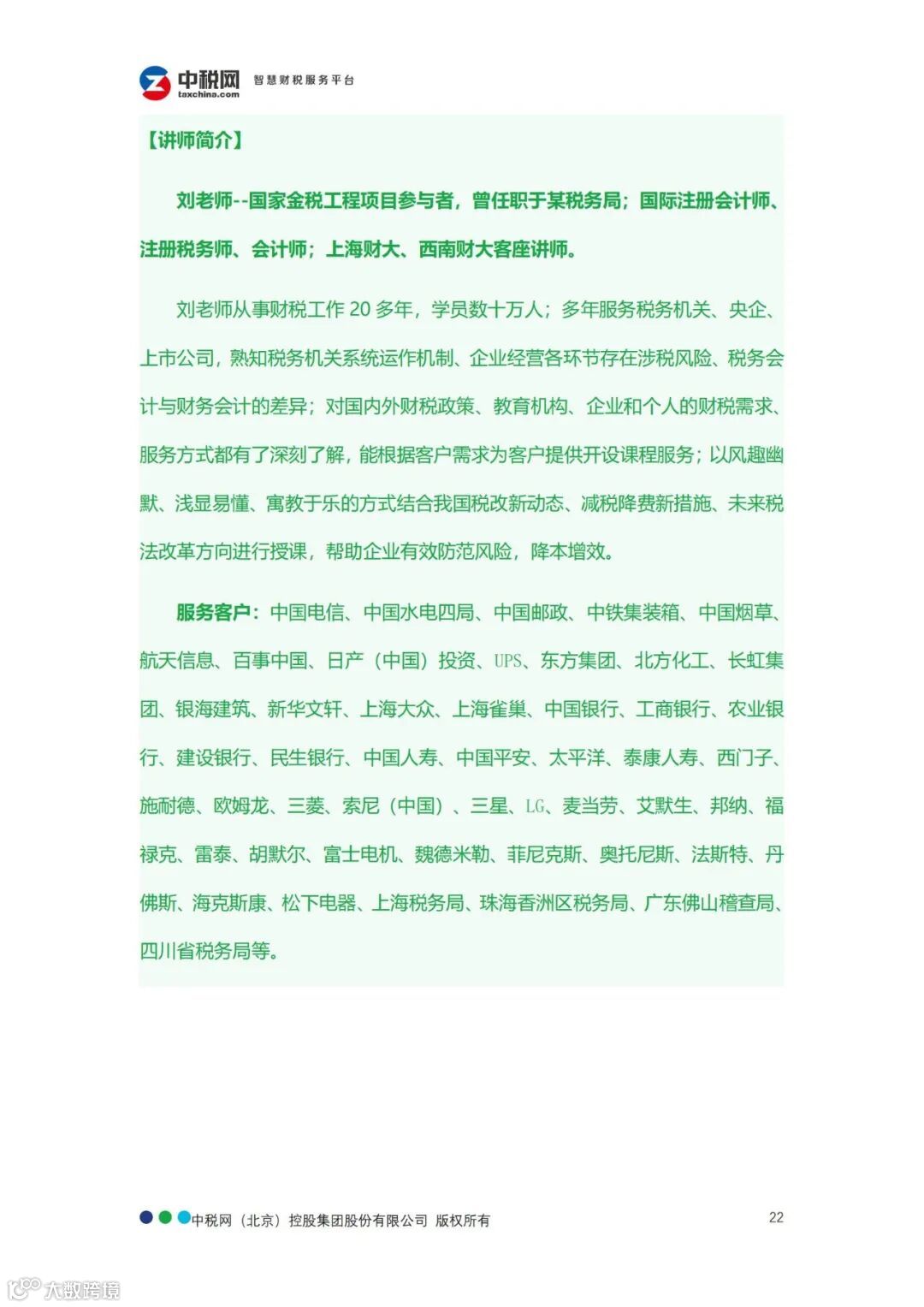 中税网
taxchina.com
智慧财税服务平台

【讲师简介】

刘老师--国家金税工程项目参与者，曾任职于某税务局；国际注册会计师、注册税务师、会计师；上海财大、西南财大客座讲师。

刘老师从事财税工作 20 多年，学员数十万人；多年服务税务机关、央企、上市公司，熟知税务机关系统运作机制、企业经营各环节存在涉税风险、税务会计与财务会计的差异；对国内外财税政策、教育机构、企业和个人的财税需求、服务方式都有了深刻了解，能根据客户需求为客户提供开设课程服务；以风趣幽默、浅显易懂、寓教于乐的方式结合我国税改新动态、减税降费新措施、未来税法改革方向进行授课，帮助企业有效防范风险，降本增效。

服务客户：中国电信、中国水电四局、中国邮政、中铁集装箱、中国烟草、航天信息、百事中国、日产（中国）投资、UPS、东方集团、北方化工、长虹集团、银海建筑、新华文轩、上海大众、上海雀巢、中国银行、工商银行、农业银行、建设银行、民生银行、中国人寿、中国平安、太平洋、泰康人寿、西门子、施耐德、欧姆龙、三菱、索尼（中国）、三星、LG、麦当劳、艾默生、邦纳、福禄克、雷泰、胡默尔、富士电机、魏德米勒、菲尼克斯、奥托尼斯、法斯特、丹佛斯、海克斯康、松下电器、上海税务局、珠海香洲区税务局、广东佛山稽查局、四川省税务局等。

中税网（北京）控股集团股份有限公司 版权所有
22

大数跨境